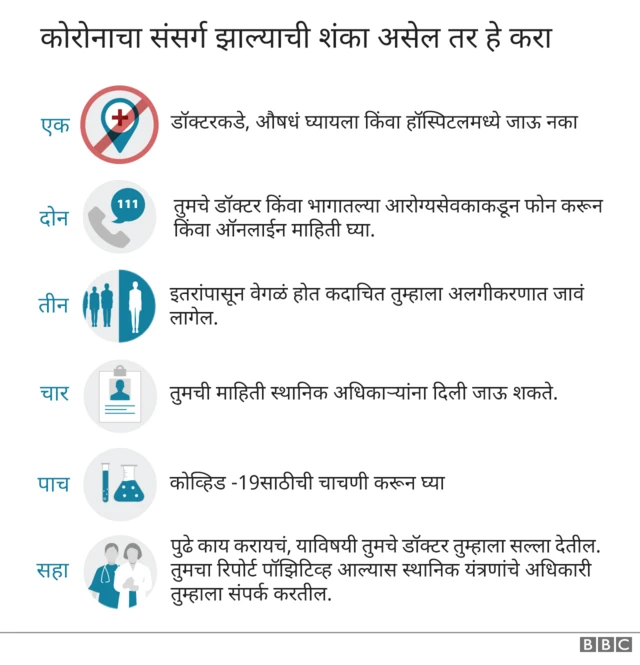 कोरोनाचा संसर्ग झाल्याची शंका असेल तर हे करा

एक

डॉक्टरकडे, औषधं घ्यायला किंवा हॉस्पिटलमध्ये जाऊ नका

दोन

111

तुमचे डॉक्टर किंवा भागातल्या आरोग्यसेवकाकडून फोन करून किंवा ऑनलाईन माहिती घ्या.

तीन

इतरांपासून वेगळं होत कदाचित तुम्हाला अलगीकरणात जावं लागेल.

चार

तुमची माहिती स्थानिक अधिकाऱ्यांना दिली जाऊ शकते.

पाच

कोव्हिड -19साठीची चाचणी करून घ्या

सहा

पुढे काय करायचं, याविषयी तुमचे डॉक्टर तुम्हाला सल्ला देतील. तुमचा रिपोर्ट पॉझिटिव्ह आल्यास स्थानिक यंत्रणांचे अधिकारी तुम्हाला संपर्क करतील.

BBC